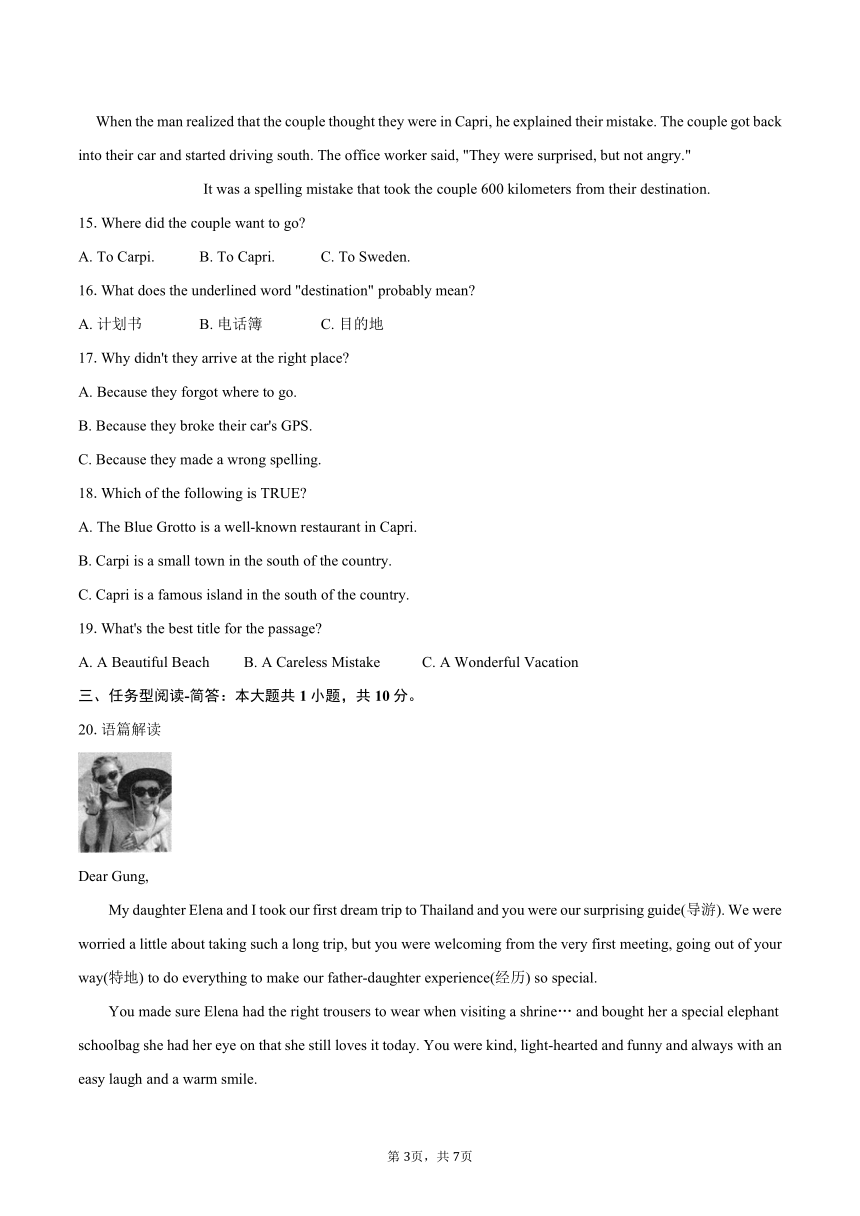 When the man realized that the couple thought they were in Capri, he explained their mistake. The couple got back into their car and started driving south. The office worker said, "They were surprised, but not angry."

It was a spelling mistake that took the couple 600 kilometers from their destination.

15. Where did the couple want to go?

A. To Carpi. B. To Capri. C. To Sweden.

16. What does the underlined word "destination" probably mean?

A. 计划书 B. 电话簿 C. 目的地

17. Why didn't they arrive at the right place?

A. Because they forgot where to go.

B. Because they broke their car's GPS.

C. Because they made a wrong spelling.

18. Which of the following is TRUE?

A. The Blue Grotto is a well-known restaurant in Capri.

B. Carpi is a small town in the south of the country.

C. Capri is a famous island in the south of the country.

19. What's the best title for the passage?

A. A Beautiful Beach B. A Careless Mistake C. A Wonderful Vacation

三、任务型阅读-简答：本大题共 1 小题，共 10 分。

20. 语篇解读

Dear Gung,

My daughter Elena and I took our first dream trip to Thailand and you were our surprising guide(导游). We were worried a little about taking such a long trip, but you were welcoming from the very first meeting, going out of your way(特地) to do everything to make our father-daughter experience(经历) so special.

You made sure Elena had the right trousers to wear when visiting a shrine… and bought her a special elephant schoolbag she had her eye on that she still loves it today. You were kind, light-hearted and funny and always with an easy laugh and a warm smile.

第 3页，共 7页